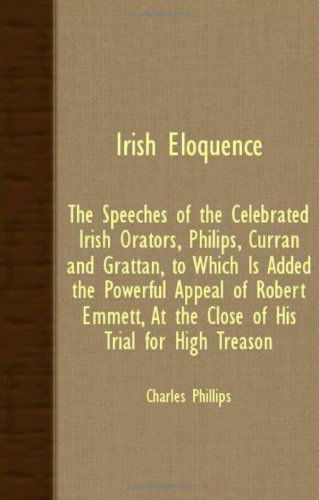 Irish Eloquence

The Speeches of the Celebrated Irish Orators, Philips, Curran and Grattan, to Which Is Added the Powerful Appeal of Robert Emmett, At the Close of His Trial for High Treason

Charles Phillips